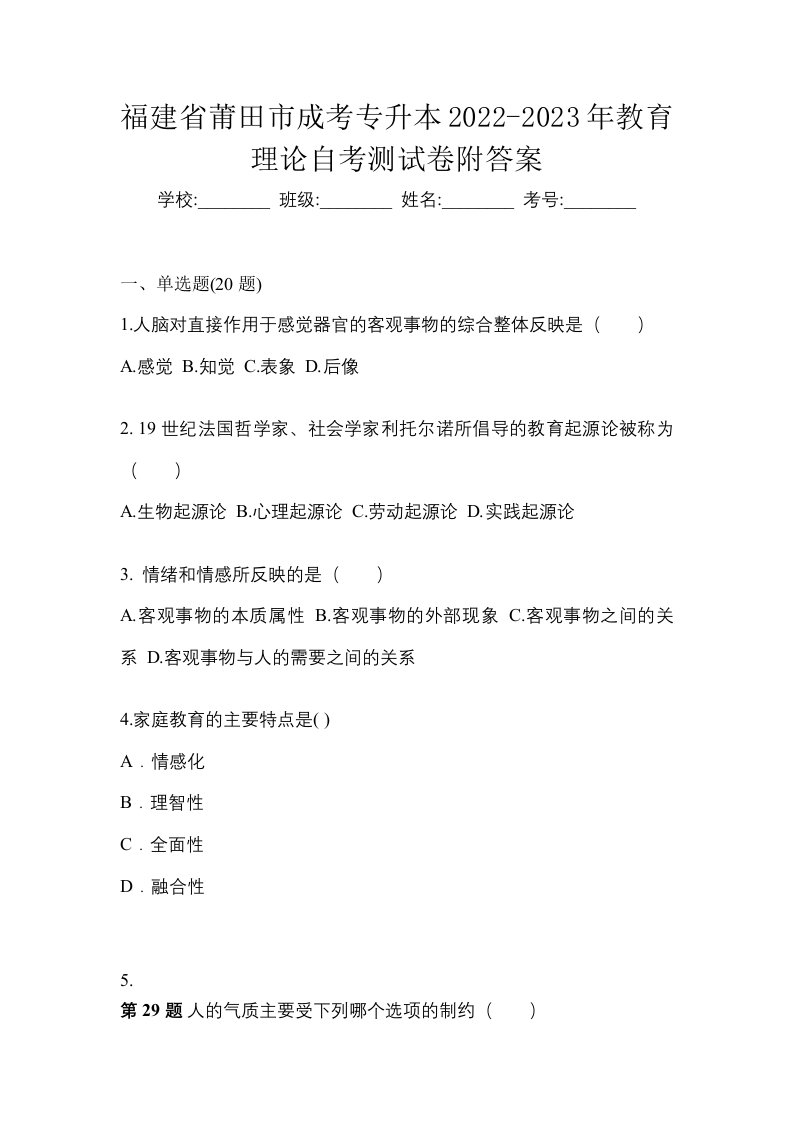 福建省莆田市成考专升本2022-2023年教育理论自考测试卷附答案

学校:________ 班级:________ 姓名:________ 考号:________

一、单选题(20 题)

1.人脑对直接作用于感觉器官的客观事物的综合整体反映是（　　）

A.感觉 B.知觉 C.表象 D.后像

2. 19 世纪法国哲学家、社会学家利托尔诺所倡导的教育起源论被称为（　　）

A.生物起源论 B.心理起源论 C.劳动起源论 D.实践起源论

3. 情绪和情感所反映的是（　　）

A.客观事物的本质属性 B.客观事物的外部现象 C.客观事物之间的关系 D.客观事物与人的需要之间的关系

4.家庭教育的主要特点是( )

A．情感化

B．理智性

C．全面性

D．融合性

5.

第 29 题 人的气质主要受下列哪个选项的制约（　　）